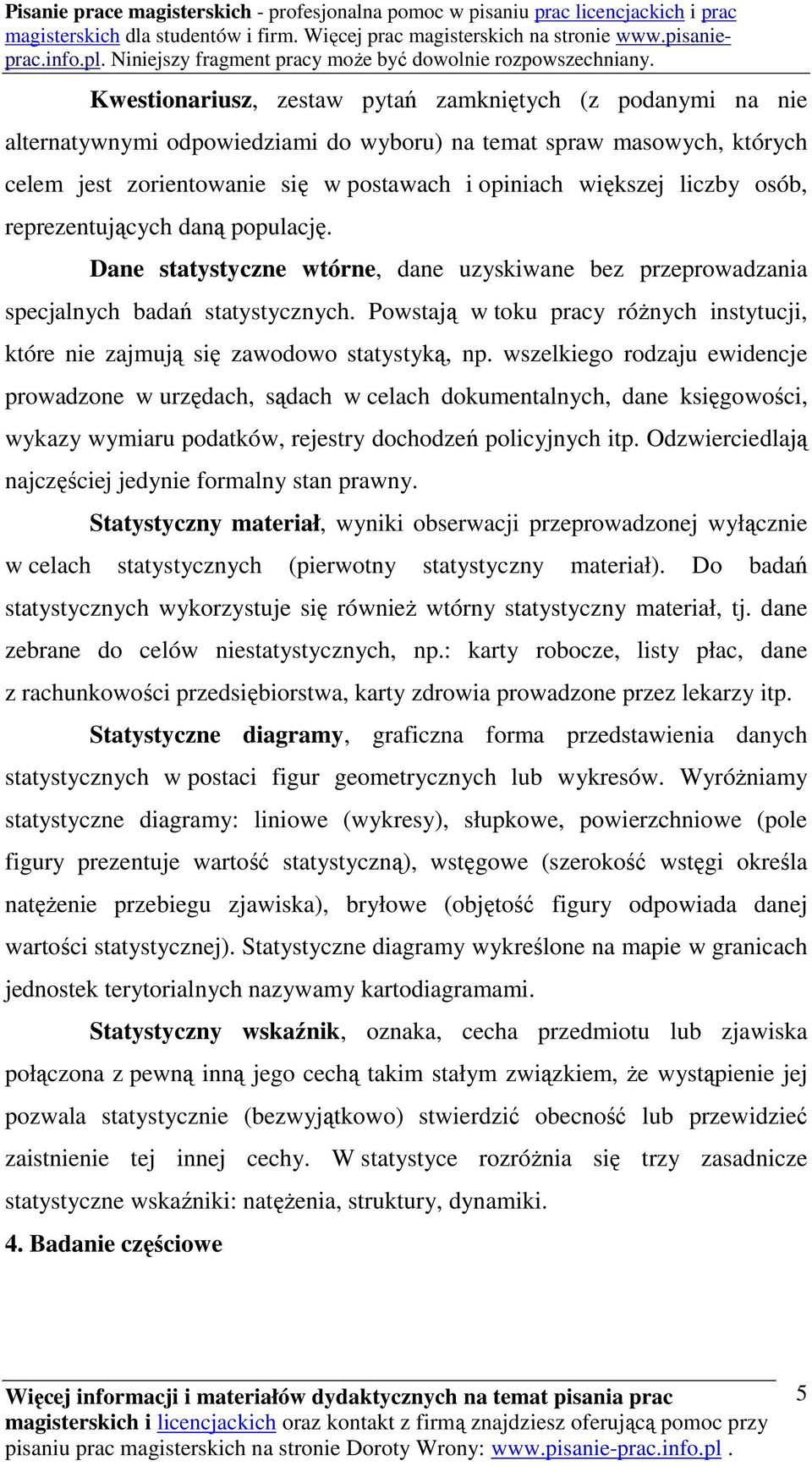 Pisanie prace magisterskich - profesjonalna pomoc w pisaniu prac licencjackich i prac magisterskich dla studentów i firm. Więcej prac magisterskich na stronie www.pisanie-prac.info.pl. Niniejszy fragment pracy może być dowolnie rozpowszechniany.

Kwestionariusz, zestaw pytań zamkniętych (z podanymi na nie alternatywnymi odpowiedziami do wyboru) na temat spraw masowych, których celem jest zorientowanie się w postawach i opiniach większej liczby osób, reprezentujących daną populację.

Dane statystyczne wtórne, dane uzyskiwane bez przeprowadzania specjalnych badań statystycznych. Powstają w toku pracy różnych instytucji, które nie zajmują się zawodowo statystyką, np. wszelkiego rodzaju ewidencje prowadzone w urzędach, sądach w celach dokumentalnych, dane księgowości, wykazy wymiaru podatków, rejestry dochodzeń policyjnych itp. Odzwierciedlają najczęściej jedynie formalny stan prawny.

Statystyczny materiał, wyniki obserwacji przeprowadzonej wyłącznie w celach statystycznych (pierwotny statystyczny materiał). Do badań statystycznych wykorzystuje się również wtórny statystyczny materiał, tj. dane zebrane do celów niestatystycznych, np.: karty robocze, listy płac, dane z rachunkowości przedsiębiorstwa, karty zdrowia prowadzone przez lekarzy itp.

Statystyczne diagramy, graficzna forma przedstawienia danych statystycznych w postaci figur geometrycznych lub wykresów. Wyróżniamy statystyczne diagramy: liniowe (wykresy), słupkowe, powierzchniowe (pole figury prezentuje wartość statystyczną), wstęgowe (szerokość wstęgi określa natężenie przebiegu zjawiska), bryłowe (objętość figury odpowiada danej wartości statystycznej). Statystyczne diagramy wykreślone na mapie w granicach jednostek terytorialnych nazywamy kartodiagramami.

Statystyczny wskaźnik, oznaka, cecha przedmiotu lub zjawiska połączona z pewną inną jego cechą takim stałym związkiem, że wystąpienie jej pozwala statystycznie (bezwyjątkowo) stwierdzić obecność lub przewidzieć zaistnienie tej innej cechy. W statystyce rozróżnia się trzy zasadnicze statystyczne wskaźniki: natężenia, struktury, dynamiki.

4. Badanie częściowe

Więcej informacji i materiałów dydaktycznych na temat pisania prac magisterskich i licencjackich oraz kontakt z firmą znajdziesz oferującą pomoc przy pisaniu prac magisterskich na stronie Doroty Wrony: www.pisanie-prac.info.pl .

5